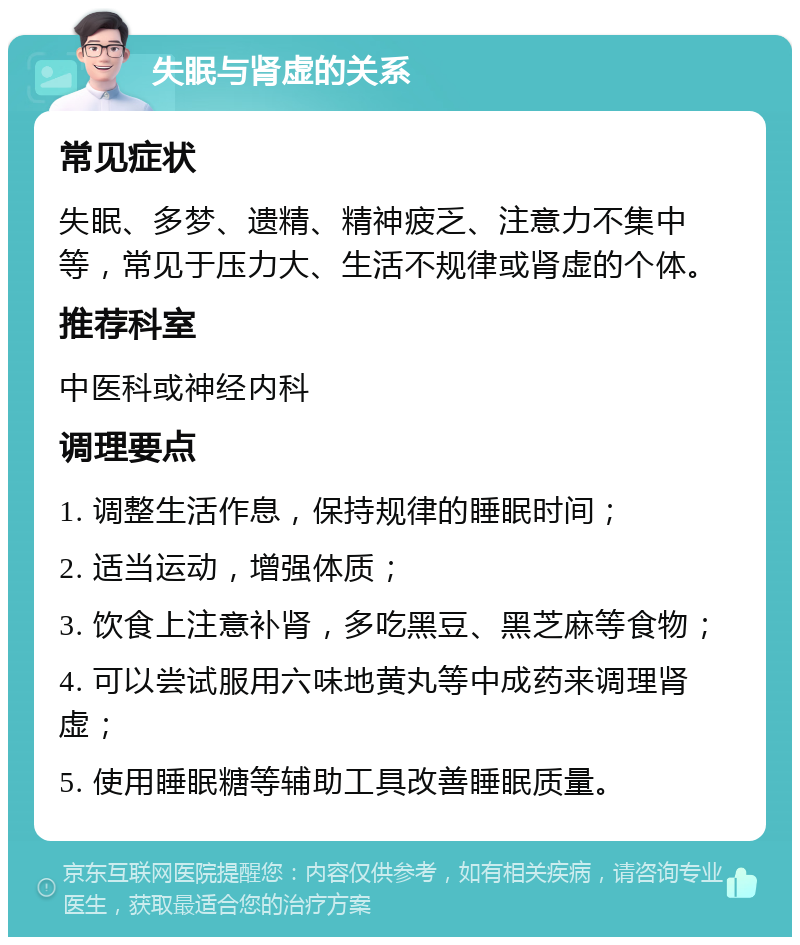 失眠与肾虚的关系

常见症状

失眠、多梦、遗精、精神疲乏、注意力不集中等，常见于压力大、生活不规律或肾虚的个体。

推荐科室

中医科或神经内科

调理要点

1. 调整生活作息，保持规律的睡眠时间；

2. 适当运动，增强体质；

3. 饮食上注意补肾，多吃黑豆、黑芝麻等食物；

4. 可以尝试服用六味地黄丸等中成药来调理肾虚；

5. 使用睡眠糖等辅助工具改善睡眠质量。

京东互联网医院提醒您：内容仅供参考，如有相关疾病，请咨询专业医生，获取最适合您的治疗方案